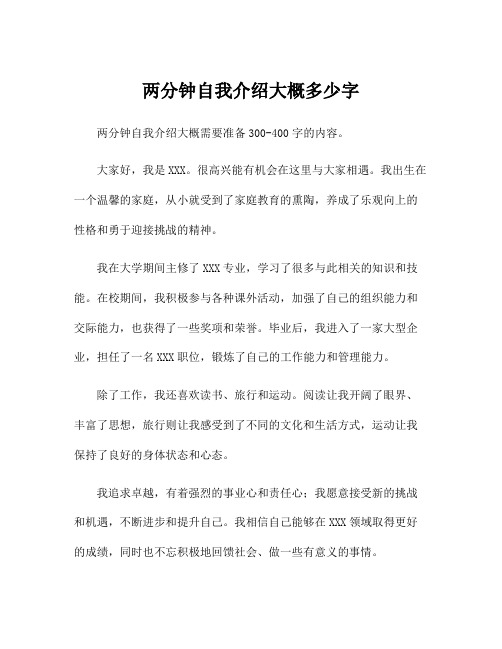 两分钟自我介绍大概多少字

两分钟自我介绍大概需要准备 300-400 字的内容。

大家好，我是 XXX。很高兴能有机会在这里与大家相遇。我出生在一个温馨的家庭，从小就受到了家庭教育的熏陶，养成了乐观向上的性格和勇于迎接挑战的精神。

我在大学期间主修了 XXX 专业，学习了很多与此相关的知识和技能。在校期间，我积极参与各种课外活动，加强了自己的组织能力和交际能力，也获得了一些奖项和荣誉。毕业后，我进入了一家大型企业，担任了一名 XXX 职位，锻炼了自己的工作能力和管理能力。

除了工作，我还喜欢读书、旅行和运动。阅读让我开阔了眼界、丰富了思想，旅行则让我感受到了不同的文化和生活方式，运动让我保持了良好的身体状态和心态。

我追求卓越，有着强烈的事业心和责任心；我愿意接受新的挑战和机遇，不断进步和提升自己。我相信自己能够在 XXX 领域取得更好的成绩，同时也不忘积极地回馈社会、做一些有意义的事情。